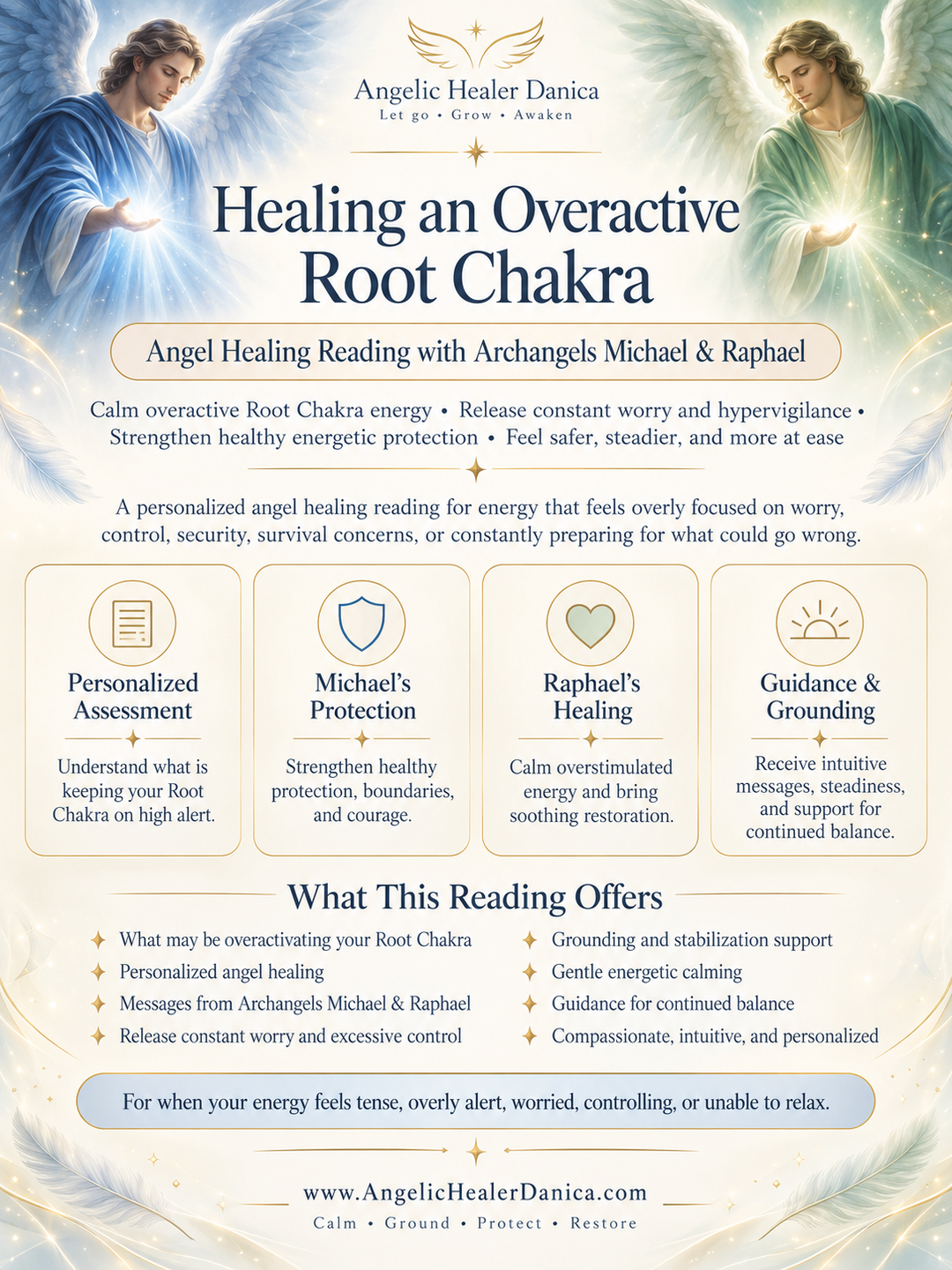 Angelic Healer Danica
Let go • Grow • Awaken

Healing an Overactive Root Chakra

Angel Healing Reading with Archangels Michael & Raphael

Calm overactive Root Chakra energy • Release constant worry and hypervigilance • Strengthen healthy energetic protection • Feel safer, steadier, and more at ease

A personalized angel healing reading for energy that feels overly focused on worry, control, security, survival concerns, or constantly preparing for what could go wrong.

Personalized Assessment

Understand what is keeping your Root Chakra on high alert.

Michael's Protection

Strengthen healthy protection, boundaries, and courage.

Raphael's Healing

Calm overstimulated energy and bring soothing restoration.

Guidance & Grounding

Receive intuitive messages, steadiness, and support for continued balance.

What This Reading Offers

What may be overactivating your Root Chakra
Personalized angel healing
Messages from Archangels Michael & Raphael
Release constant worry and excessive control
Grounding and stabilization support
Gentle energetic calming
Guidance for continued balance
Compassionate, intuitive, and personalized

For when your energy feels tense, overly alert, worried, controlling, or unable to relax.

www.AngelicHealerDanica.com
Calm • Ground • Protect • Restore